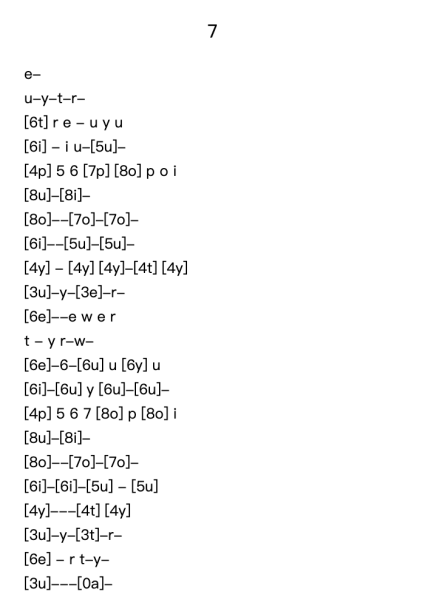 7

e–

u–y–t–r–

[6t] r e – u y u

[6i] – i u–[5u]–

[4p] 5 6 [7p] [8o] p o i

[8u]–[8i]–

[8o]––[7o]–[7o]–

[6i]––[5u]–[5u]–

[4y] – [4y] [4y]–[4t] [4y]

[3u]–y–[3e]–r–

[6e]––e w e r

t – y r–w–

[6e]–6–[6u] u [6y] u

[6i]–[6u] y [6u]–[6u]–

[4p] 5 6 7 [8o] p [8o] i

[8u]–[8i]–

[8o]––[7o]–[7o]–

[6i]–[6i]–[5u] – [5u]

[4y]–––[4t] [4y]

[3u]–y–[3t]–r–

[6e] – r t–y–

[3u]–––[0a]–